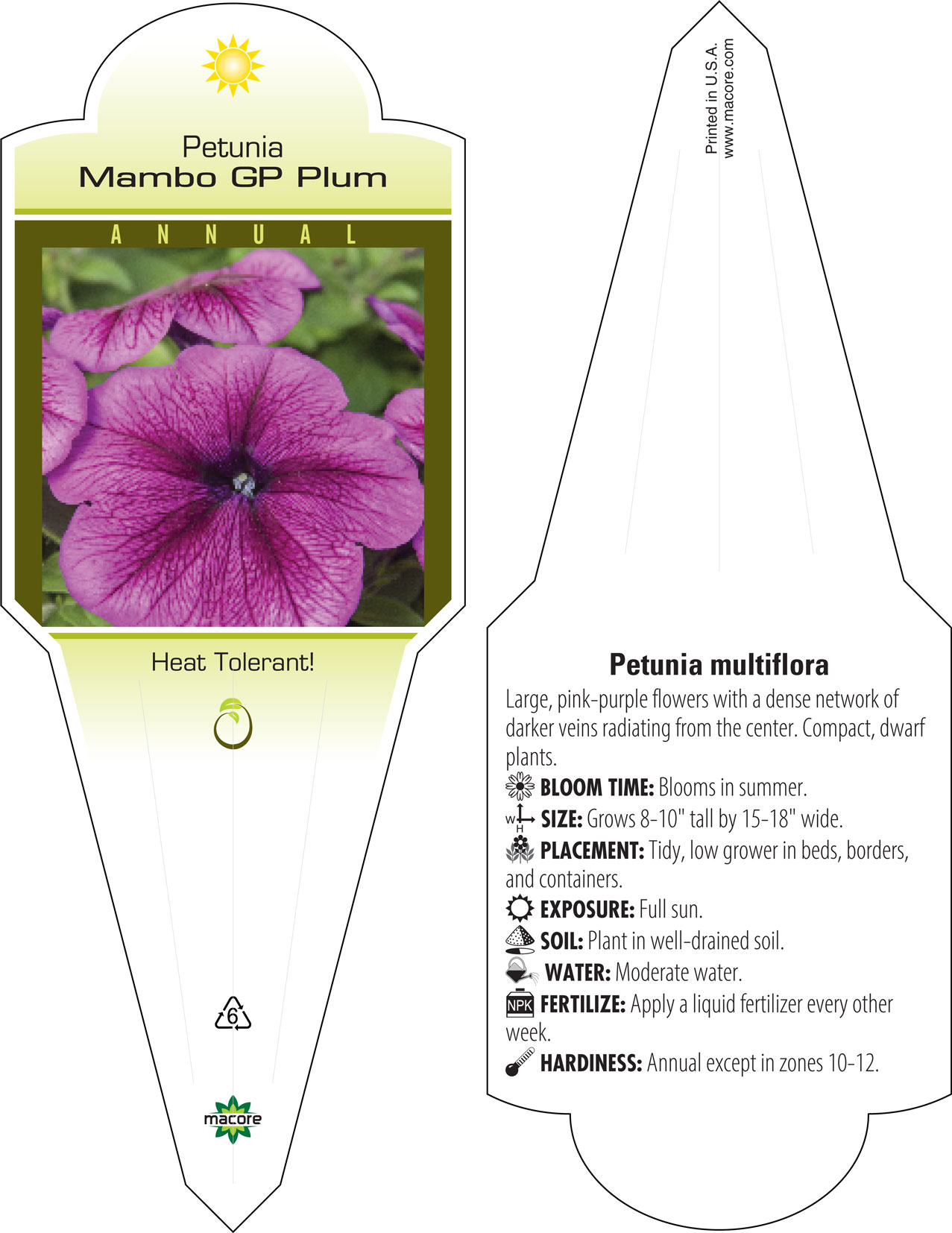 Petunia
Mambo GP Plum

ANNUAL

Heat Tolerant!

6

macore

Printed in U.S.A.
www.macore.com

Petunia multiflora

Large, pink-purple flowers with a dense network of darker veins radiating from the center. Compact, dwarf plants.

BLOOM TIME: Blooms in summer.

W H SIZE: Grows 8-10" tall by 15-18" wide.

PLACEMENT: Tidy, low grower in beds, borders, and containers.

EXPOSURE: Full sun.

SOIL: Plant in well-drained soil.

WATER: Moderate water.

NPK FERTILIZE: Apply a liquid fertilizer every other week.

HARDINESS: Annual except in zones 10-12.